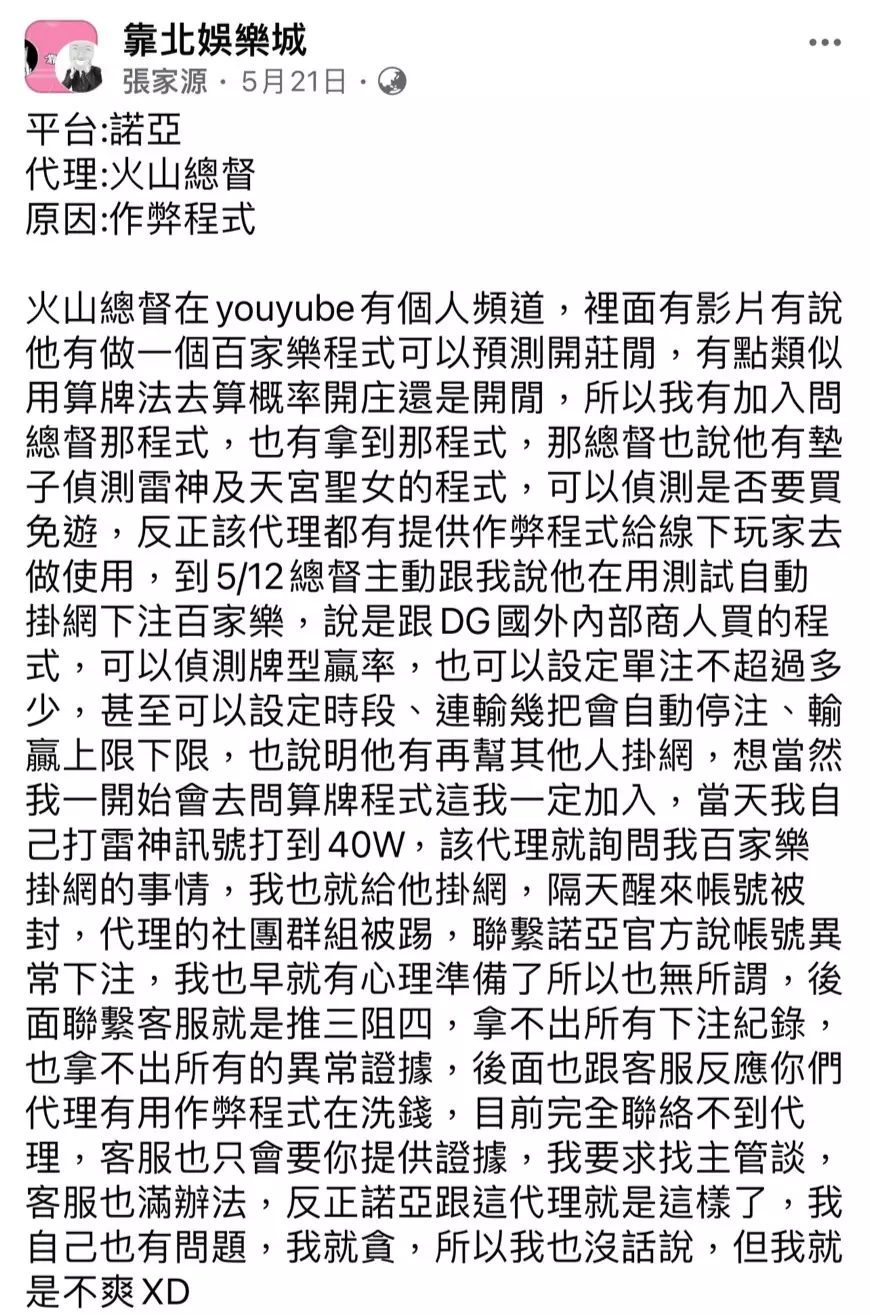 靠北娛樂城
張家源 · 5月21日 ·

平台:諾亞
代理:火山總督
原因:作弊程式

火山總督在youyube有個人頻道，裡面有影片有說他有做一個百家樂程式可以預測開莊閒，有點類似用算牌法去算概率開庄還是開閒，所以我有加入問總督那程式，也有拿到那程式，那總督也說他有墊子偵測雷神及天宮聖女的程式，可以偵測是否要買免遊，反正該代理都有提供作弊程式給線下玩家去做使用，到5/12總督主動跟我說他在用測試自動掛網下注百家樂，說是跟DG國外內部商人買的程式，可以偵測牌型贏率，也可以設定單注不超過多少，甚至可以設定時段、連輸幾把會自動停注、輸贏上限下限，也說明他有再幫其他人掛網，想當然我一開始會去問算牌程式這我一定加入，當天我自己打雷神訊號打到40W，該代理就詢問我百家樂掛網的事情，我也就給他掛網，隔天醒來帳號被封，代理的社團群組被踢，聯繫諾亞官方說帳號異常下注，我也早就有心理準備了所以也無所謂，後面聯繫客服就是推三阻四，拿不出所有下注紀錄，也拿不出所有的異常證據，後面也跟客服反應你們代理有用作弊程式在洗錢，目前完全聯絡不到代理，客服也只會要你提供證據，我要求找主管談，客服也滿辦法，反正諾亞跟這代理就是這樣了，我自己也有問題，我就貪，所以我也沒話說，但我就是不爽XD